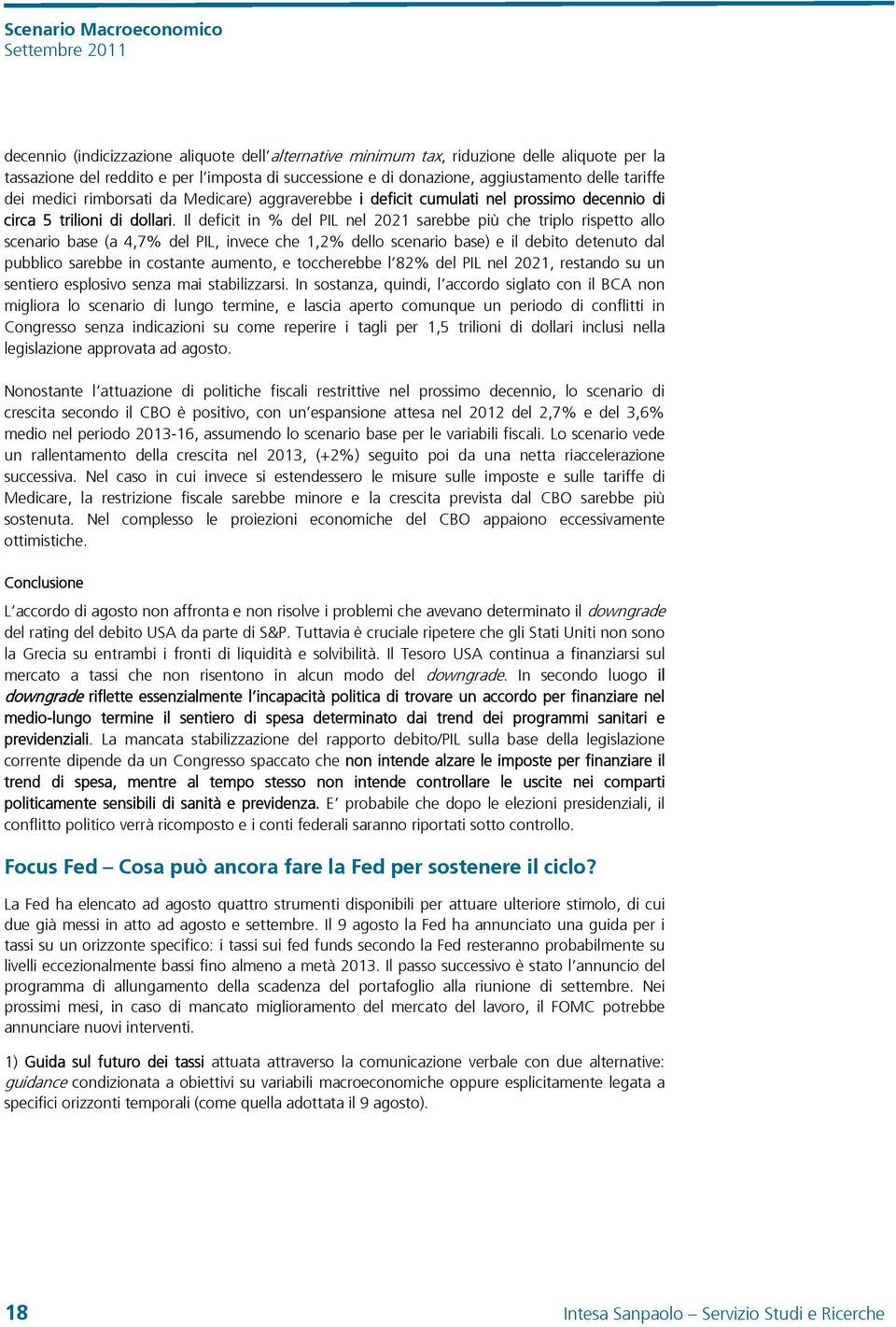 Scenario Macroeconomico
Settembre 2011

decennio (indicizzazione aliquote dell'alternative minimum tax, riduzione delle aliquote per la tassazione del reddito e per l'imposta di successione e di donazione, aggiustamento delle tariffe dei medici rimborsati da Medicare) aggraverebbe i deficit cumulati nel prossimo decennio di circa 5 trilioni di dollari. Il deficit in % del PIL nel 2021 sarebbe più che triplo rispetto allo scenario base (a 4,7% del PIL, invece che 1,2% dello scenario base) e il debito detenuto dal pubblico sarebbe in costante aumento, e toccherebbe l'82% del PIL nel 2021, restando su un sentiero esplosivo senza mai stabilizzarsi. In sostanza, quindi, l'accordo siglato con il BCA non migliora lo scenario di lungo termine, e lascia aperto comunque un periodo di conflitti in Congresso senza indicazioni su come reperire i tagli per 1,5 trilioni di dollari inclusi nella legislazione approvata ad agosto.

Nonostante l'attuazione di politiche fiscali restrittive nel prossimo decennio, lo scenario di crescita secondo il CBO è positivo, con un'espansione attesa nel 2012 del 2,7% e del 3,6% medio nel periodo 2013-16, assumendo lo scenario base per le variabili fiscali. Lo scenario vede un rallentamento della crescita nel 2013, (+2%) seguito poi da una netta riaccelerazione successiva. Nel caso in cui invece si estendessero le misure sulle imposte e sulle tariffe di Medicare, la restrizione fiscale sarebbe minore e la crescita prevista dal CBO sarebbe più sostenuta. Nel complesso le proiezioni economiche del CBO appaiono eccessivamente ottimistiche.

Conclusione

L'accordo di agosto non affronta e non risolve i problemi che avevano determinato il downgrade del rating del debito USA da parte di S&P. Tuttavia è cruciale ripetere che gli Stati Uniti non sono la Grecia su entrambi i fronti di liquidità e solvibilità. Il Tesoro USA continua a finanziarsi sul mercato a tassi che non risentono in alcun modo del downgrade. In secondo luogo il downgrade riflette essenzialmente l'incapacità politica di trovare un accordo per finanziare nel medio-lungo termine il sentiero di spesa determinato dai trend dei programmi sanitari e previdenziali. La mancata stabilizzazione del rapporto debito/PIL sulla base della legislazione corrente dipende da un Congresso spaccato che non intende alzare le imposte per finanziare il trend di spesa, mentre al tempo stesso non intende controllare le uscite nei comparti politicamente sensibili di sanità e previdenza. E' probabile che dopo le elezioni presidenziali, il conflitto politico verrà ricomposto e i conti federali saranno riportati sotto controllo.

Focus Fed – Cosa può ancora fare la Fed per sostenere il ciclo?

La Fed ha elencato ad agosto quattro strumenti disponibili per attuare ulteriore stimolo, di cui due già messi in atto ad agosto e settembre. Il 9 agosto la Fed ha annunciato una guida per i tassi su un orizzonte specifico: i tassi sui fed funds secondo la Fed resteranno probabilmente su livelli eccezionalmente bassi fino almeno a metà 2013. Il passo successivo è stato l'annuncio del programma di allungamento della scadenza del portafoglio alla riunione di settembre. Nei prossimi mesi, in caso di mancato miglioramento del mercato del lavoro, il FOMC potrebbe annunciare nuovi interventi.

1) Guida sul futuro dei tassi attuata attraverso la comunicazione verbale con due alternative: guidance condizionata a obiettivi su variabili macroeconomiche oppure esplicitamente legata a specifici orizzonti temporali (come quella adottata il 9 agosto).

18

Intesa Sanpaolo – Servizio Studi e Ricerche